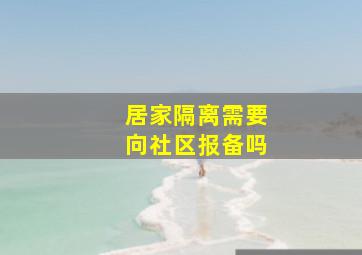 居家隔离需要
向社区报备吗